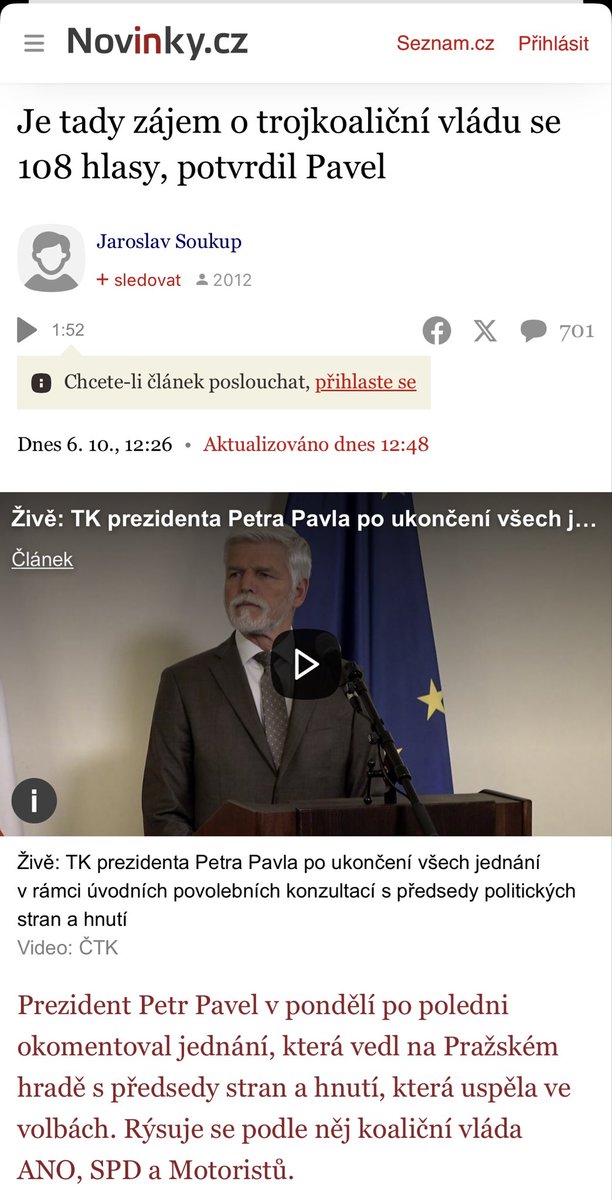 Novinky.cz Seznam.cz Přihlásit

Je tady zájem o trojkoaliční vládu se 108 hlasy, potvrdil Pavel

Jaroslav Soukup
+ sledovat 2012

1:52 701

Chcete-li článek poslouchat, přihlaste se

Dnes 6. 10., 12:26 • Aktualizováno dnes 12:48

Živě: TK prezidenta Petra Pavla po ukončení všech j…
Článek

Živě: TK prezidenta Petra Pavla po ukončení všech jednání v rámci úvodních povolebních konzultací s předsedy politických stran a hnutí
Video: ČTK

Prezident Petr Pavel v pondělí po poledni okomentoval jednání, která vedl na Pražském hradě s předsedy stran a hnutí, která uspěla ve volbách. Rýsuje se podle něj koaliční vláda ANO, SPD a Motoristů.